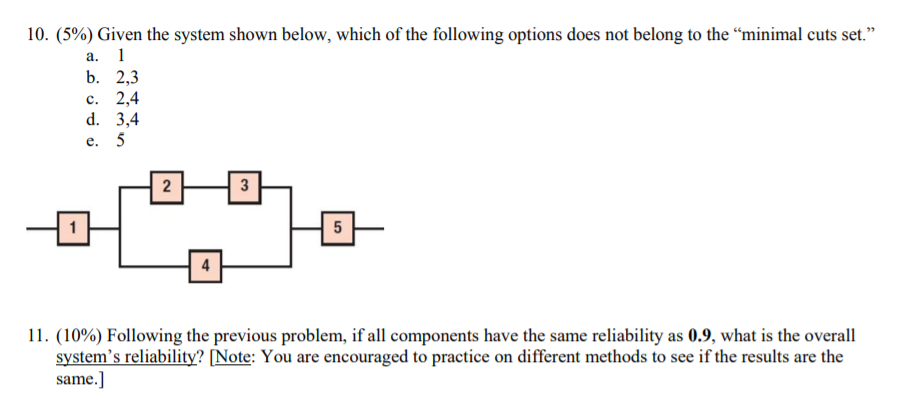 10. (5%) Given the system shown below, which of the following options does not belong to the "minimal cuts set."
a. 1
b. 2,3
c. 2,4
d. 3,4
e. 5

2

3

1

5

4

11. (10%) Following the previous problem, if all components have the same reliability as **0.9**, what is the overall system's reliability? [Note: You are encouraged to practice on different methods to see if the results are the same.]